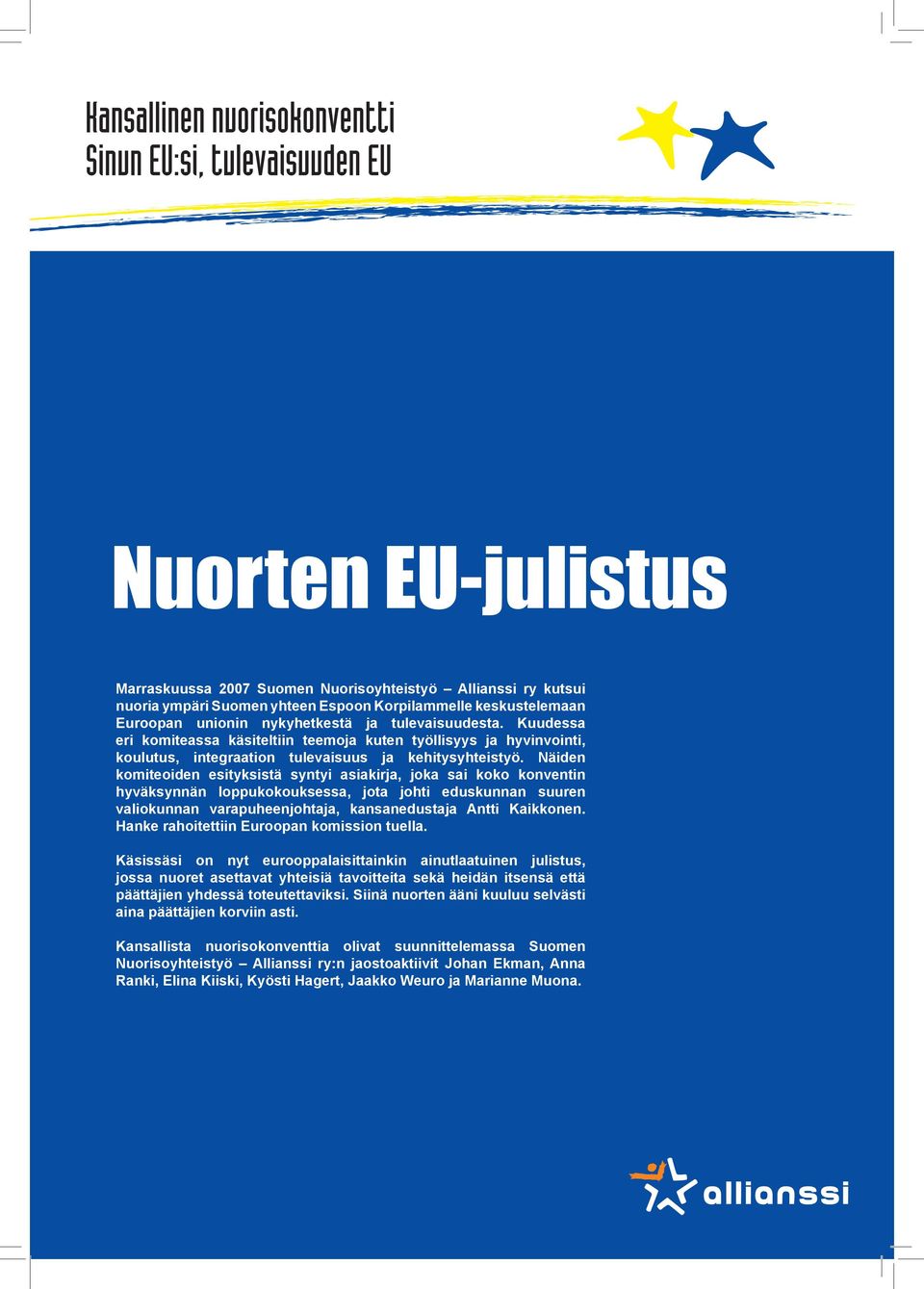 Kansallinen nuorisokonventti
Sinun EU:si, tulevaisuuden EU

Nuorten EU-julistus

Marraskuussa 2007 Suomen Nuorisoyhteistyö – Allianssi ry kutsui nuoria ympäri Suomen yhteen Espoon Korpilammelle keskustelemaan Euroopan unionin nykyhetkestä ja tulevaisuudesta. Kuudessa eri komiteassa käsiteltiin teemoja kuten työllisyys ja hyvinvointi, koulutus, integraation tulevaisuus ja kehitysyhteistyö. Näiden komiteoiden esityksistä syntyi asiakirja, joka sai koko konventin hyväksynnän loppukokouksessa, jota johti eduskunnan suuren valiokunnan varapuheenjohtaja, kansanedustaja Antti Kaikkonen. Hanke rahoitettiin Euroopan komission tuella.

Käsissäsi on nyt eurooppalaisittainkin ainutlaatuinen julistus, jossa nuoret asettavat yhteisiä tavoitteita sekä heidän itsensä että päättäjien yhdessä toteutettaviksi. Siinä nuorten ääni kuuluu selvästi aina päättäjien korviin asti.

Kansallista nuorisokonventtia olivat suunnittelemassa Suomen Nuorisoyhteistyö – Allianssi ry:n jaostoaktiivit Johan Ekman, Anna Ranki, Elina Kiiski, Kyösti Hagert, Jaakko Weuro ja Marianne Muona.

allianssi